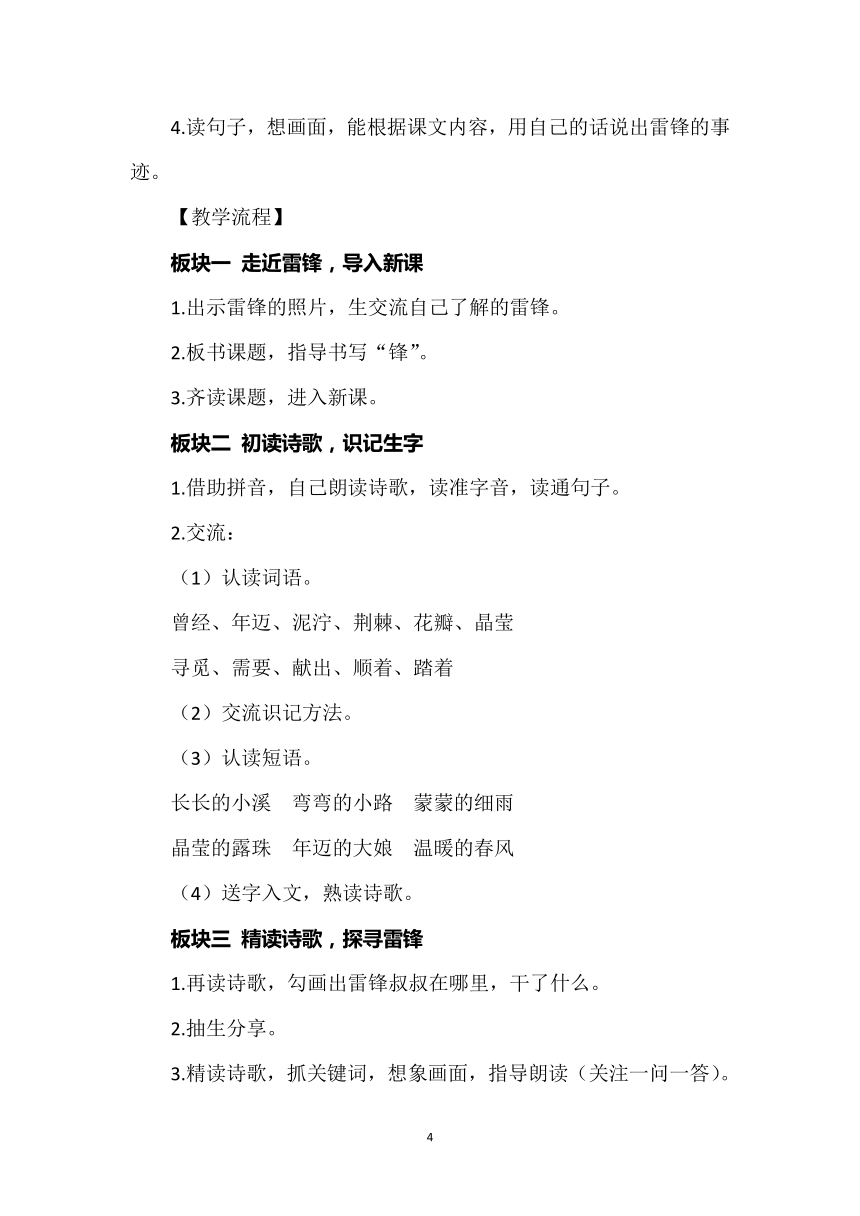 4.读句子，想画面，能根据课文内容，用自己的话说出雷锋的事迹。

【教学流程】

板块一 走近雷锋，导入新课

1.出示雷锋的照片，生交流自己了解的雷锋。

2.板书课题，指导书写“锋”。

3.齐读课题，进入新课。

板块二 初读诗歌，识记生字

1.借助拼音，自己朗读诗歌，读准字音，读通句子。

2.交流：

（1）认读词语。

曾经、年迈、泥泞、荆棘、花瓣、晶莹

寻觅、需要、献出、顺着、踏着

（2）交流识记方法。

（3）认读短语。

长长的小溪 弯弯的小路 蒙蒙的细雨

晶莹的露珠 年迈的大娘 温暖的春风

（4）送字入文，熟读诗歌。

板块三 精读诗歌，探寻雷锋

1.再读诗歌，勾画出雷锋叔叔在哪里，干了什么。

2.抽生分享。

3.精读诗歌，抓关键词，想象画面，指导朗读（关注一问一答）。

4